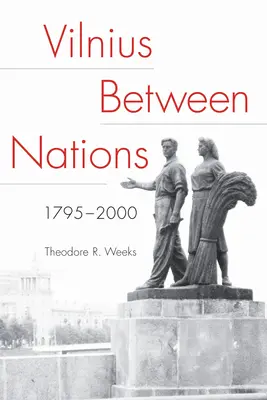 Vilnius Between Nations

1795–2000

Theodore R. Weeks